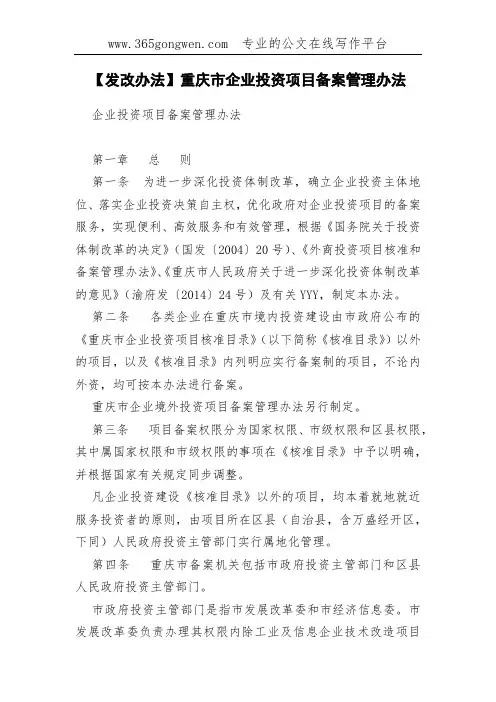 www.365gongwen.com　专业的公文在线写作平台

【发改办法】重庆市企业投资项目备案管理办法

企业投资项目备案管理办法

第一章　总　则

第一条　为进一步深化投资体制改革，确立企业投资主体地位、落实企业投资决策自主权，优化政府对企业投资项目的备案服务，实现便利、高效服务和有效管理，根据《国务院关于投资体制改革的决定》（国发〔2004〕20号）、《外商投资项目核准和备案管理办法》、《重庆市人民政府关于进一步深化投资体制改革的意见》（渝府发〔2014〕24号）及有关YYY，制定本办法。

第二条　各类企业在重庆市境内投资建设由市政府公布的《重庆市企业投资项目核准目录》（以下简称《核准目录》）以外的项目，以及《核准目录》内列明应实行备案制的项目，不论内外资，均可按本办法进行备案。

重庆市企业境外投资项目备案管理办法另行制定。

第三条　项目备案权限分为国家权限、市级权限和区县权限，其中属国家权限和市级权限的事项在《核准目录》中予以明确，并根据国家有关规定同步调整。

凡企业投资建设《核准目录》以外的项目，均本着就地就近服务投资者的原则，由项目所在区县（自治县，含万盛经开区，下同）人民政府投资主管部门实行属地化管理。

第四条　重庆市备案机关包括市政府投资主管部门和区县人民政府投资主管部门。

市政府投资主管部门是指市发展改革委和市经济信息委。市发展改革委负责办理其权限内除工业及信息企业技术改造项目